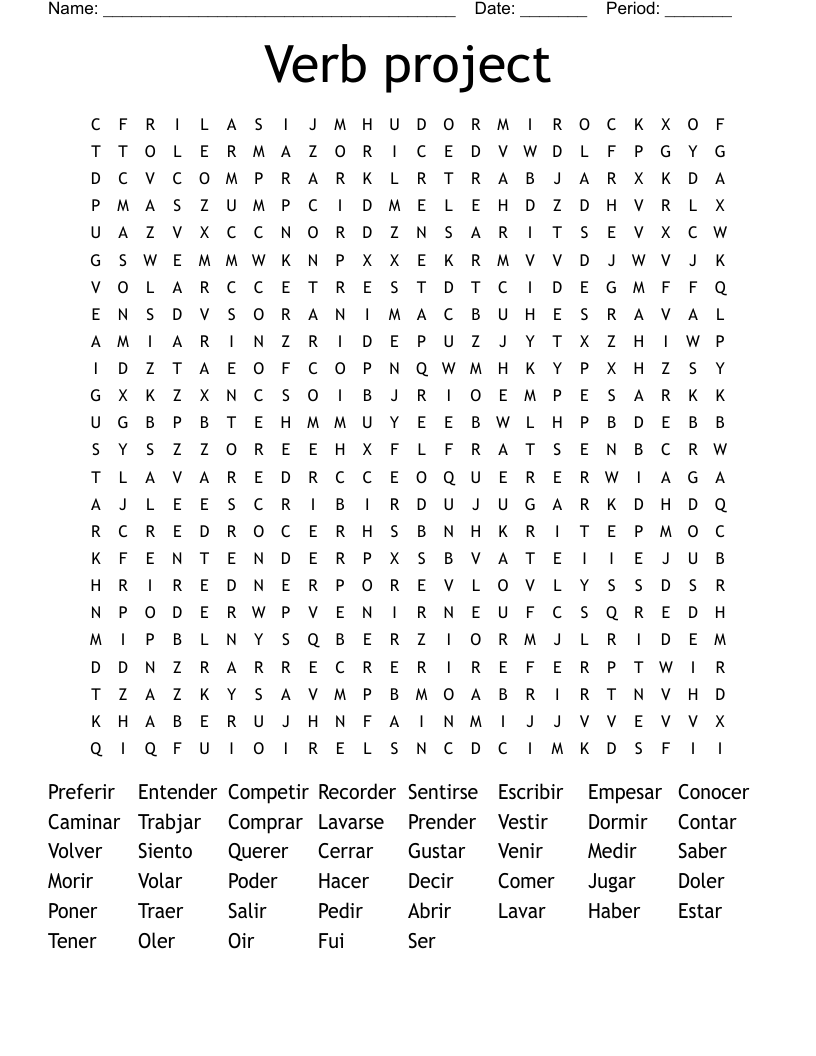 Name: ______________________________________ Date: _______ Period: _______

Verb project

C F R I L A S I J M H U D O R M I R O C K X O F
T T O L E R M A Z O R I C E D V W D L F P G Y G
D C V C O M P R A R K L R T R A B J A R X K D A
P M A S Z U M P C I D M E L E H D Z D H V R L X
U A Z V X C C N O R D Z N S A R I T S E V X C W
G S W E M M W K N P X X E K R M V V D J W V J K
V O L A R C C E T R E S T D T C I D E G M F F Q
E N S D V S O R A N I M A C B U H E S R A V A L
A M I A R I N Z R I D E P U Z J Y T X Z H I W P
I D Z T A E O F C O P N Q W M H K Y P X H Z S Y
G X K Z X N C S O I B J R I O E M P E S A R K K
U G B P B T E H M M U Y E E B W L H P B D E B B
S Y S Z Z O R E E H X F L F R A T S E N B C R W
T L A V A R E D R C C E O Q U E R E R W I A G A
A J L E E S C R I B I R D U J U G A R K D H D Q
R C R E D R O C E R H S B N H K R I T E P M O C
K F E N T E N D E R P X S B V A T E I I E J U B
H R I R E D N E R P O R E V L O V L Y S S D S R
N P O D E R W P V E N I R N E U F C S Q R E D H
M I P B L N Y S Q B E R Z I O R M J L R I D E M
D D N Z R A R R E C R E R I R E F E R P T W I R
T Z A Z K Y S A V M P B M O A B R I R T N V H D
K H A B E R U J H N F A I N M I J J V V E V V X
Q I Q F U I O I R E L S N C D C I M K D S F I I

Preferir Entender Competir Recorder Sentirse Escribir Empesar Conocer
Caminar Trabjar Comprar Lavarse Prender Vestir Dormir Contar
Volver Siento Querer Cerrar Gustar Venir Medir Saber
Morir Volar Poder Hacer Decir Comer Jugar Doler
Poner Traer Salir Pedir Abrir Lavar Haber Estar
Tener Oler Oir Fui Ser